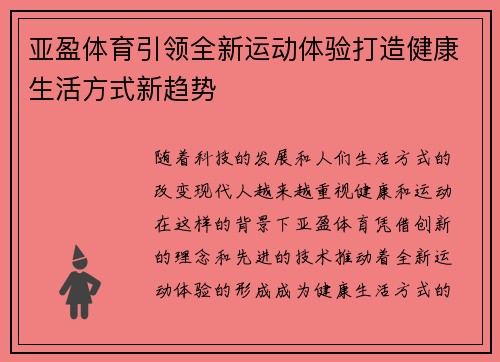 亚盈体育引领全新运动体验打造健康生活方式新趋势

随着科技的发展和人们生活方式的改变现代人越来越重视健康和运动在这样的背景下亚盈体育凭借创新的理念和先进的技术推动着全新运动体验的形成成为健康生活方式的